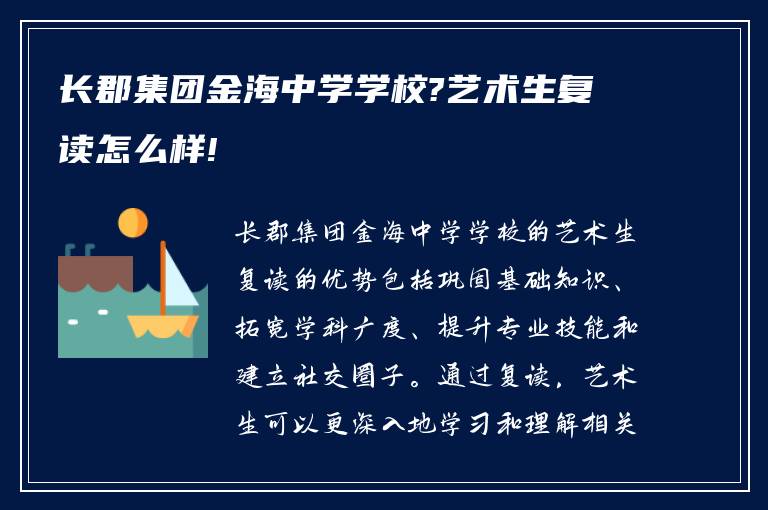 长郡集团金海中学学校?艺术生复读怎么样!

长郡集团金海中学学校的艺术生复读的优势包括巩固基础知识、拓宽学科广度、提升专业技能和建立社交圈子。通过复读，艺术生可以更深入地学习和理解相关